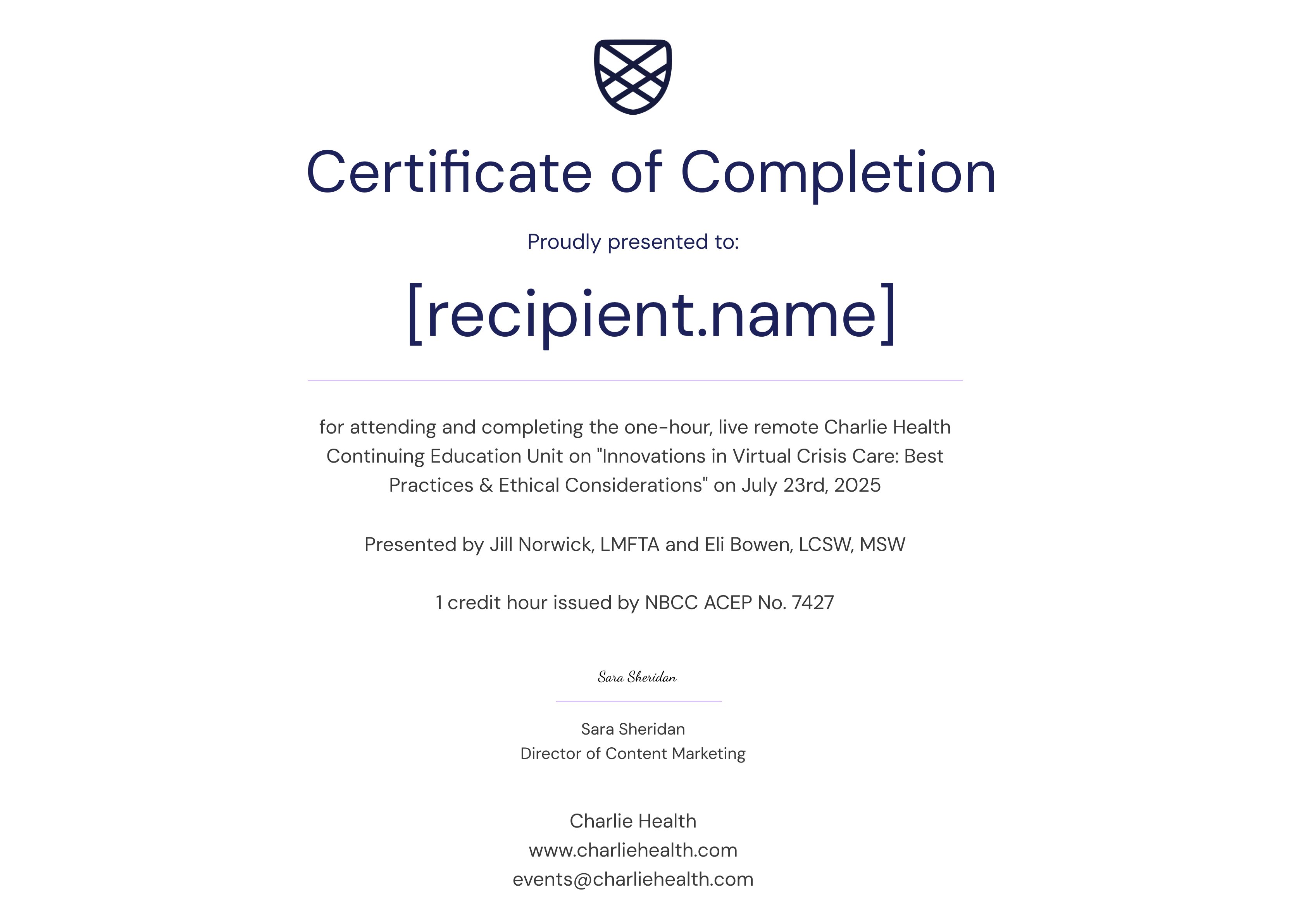 Certificate of Completion

Proudly presented to:

[recipient.name]

for attending and completing the one-hour, live remote Charlie Health Continuing Education Unit on "Innovations in Virtual Crisis Care: Best Practices & Ethical Considerations" on July 23rd, 2025

Presented by Jill Norwick, LMFTA and Eli Bowen, LCSW, MSW

1 credit hour issued by NBCC ACEP No. 7427

Sara Sheridan

Sara Sheridan
Director of Content Marketing

Charlie Health
www.charliehealth.com
events@charliehealth.com